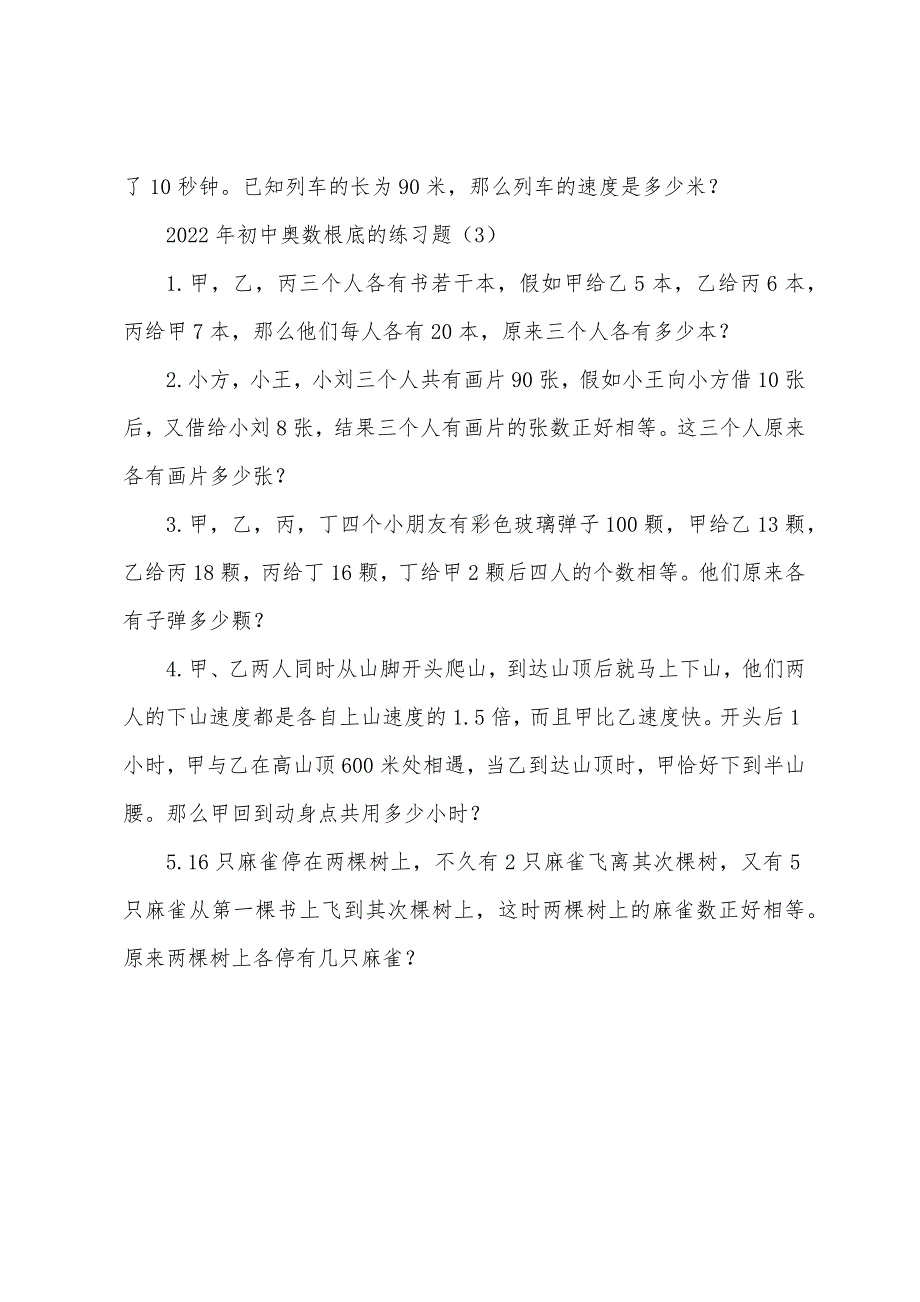 了 10 秒钟。已知列车的长为 90 米，那么列车的速度是多少米？

2022 年初中奥数根底的练习题（3）

1. 甲，乙，丙三个人各有书若干本，假如甲给乙 5 本，乙给丙 6 本，丙给甲 7 本，那么他们每人各有 20 本，原来三个人各有多少本？

2. 小方，小王，小刘三个人共有画片 90 张，假如小王向小方借 10 张后，又借给小刘 8 张，结果三个人有画片的张数正好相等。这三个人原来各有画片多少张？

3. 甲，乙，丙，丁四个小朋友有彩色玻璃弹子 100 颗，甲给乙 13 颗，乙给丙 18 颗，丙给丁 16 颗，丁给甲 2 颗后四人的个数相等。他们原来各有子弹多少颗？

4. 甲、乙两人同时从山脚开头爬山，到达山顶后就马上下山，他们两人的下山速度都是各自上山速度的 1.5 倍，而且甲比乙速度快。开头后 1 小时，甲与乙在高山顶 600 米处相遇，当乙到达山顶时，甲恰好下到半山腰。那么甲回到动身点共用多少小时？

5. 16 只麻雀停在两棵树上，不久有 2 只麻雀飞离其次棵树，又有 5 只麻雀从第一棵书上飞到其次棵树上，这时两棵树上的麻雀数正好相等。原来两棵树上各停有几只麻雀？